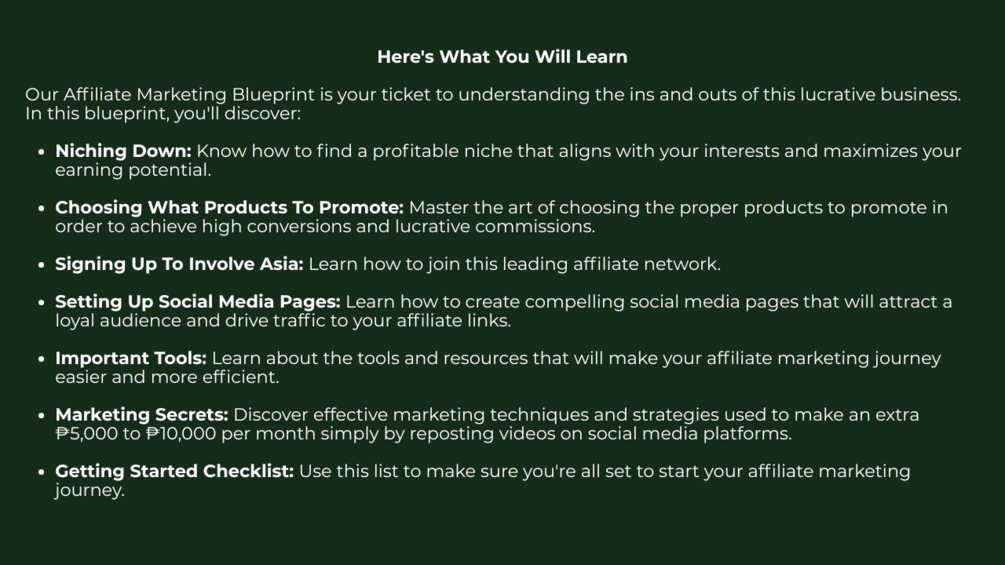 Here's What You Will Learn

Our Affiliate Marketing Blueprint is your ticket to understanding the ins and outs of this lucrative business. In this blueprint, you'll discover:

• Niching Down: Know how to find a profitable niche that aligns with your interests and maximizes your earning potential.

• Choosing What Products To Promote: Master the art of choosing the proper products to promote in order to achieve high conversions and lucrative commissions.

• Signing Up To Involve Asia: Learn how to join this leading affiliate network.

• Setting Up Social Media Pages: Learn how to create compelling social media pages that will attract a loyal audience and drive traffic to your affiliate links.

• Important Tools: Learn about the tools and resources that will make your affiliate marketing journey easier and more efficient.

• Marketing Secrets: Discover effective marketing techniques and strategies used to make an extra ₱5,000 to ₱10,000 per month simply by reposting videos on social media platforms.

• Getting Started Checklist: Use this list to make sure you're all set to start your affiliate marketing journey.